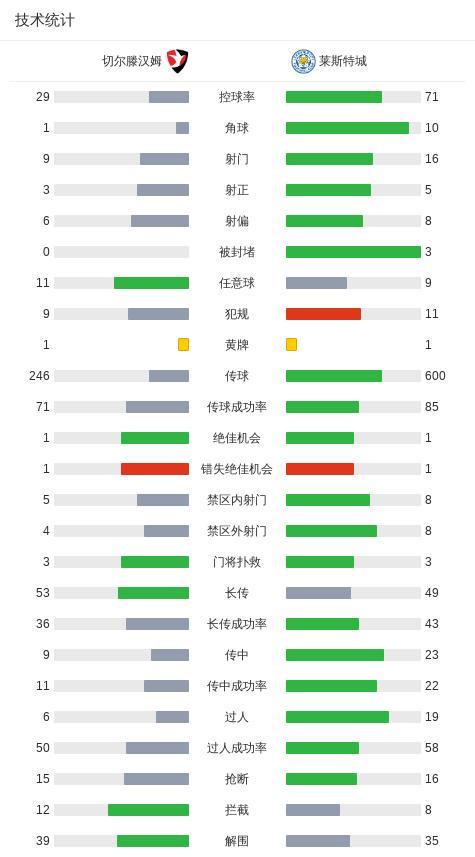 技术统计

| 切尔滕汉姆 | | 莱斯特城 |
|---|---|---|
| 29 | 控球率 | 71 |
| 1 | 角球 | 10 |
| 9 | 射门 | 16 |
| 3 | 射正 | 5 |
| 6 | 射偏 | 8 |
| 0 | 被封堵 | 3 |
| 11 | 任意球 | 9 |
| 9 | 犯规 | 11 |
| 1 | 黄牌 | 1 |
| 246 | 传球 | 600 |
| 71 | 传球成功率 | 85 |
| 1 | 绝佳机会 | 1 |
| 1 | 错失绝佳机会 | 1 |
| 5 | 禁区内射门 | 8 |
| 4 | 禁区外射门 | 8 |
| 3 | 门将扑救 | 3 |
| 53 | 长传 | 49 |
| 36 | 长传成功率 | 43 |
| 9 | 传中 | 23 |
| 11 | 传中成功率 | 22 |
| 6 | 过人 | 19 |
| 50 | 过人成功率 | 58 |
| 15 | 抢断 | 16 |
| 12 | 拦截 | 8 |
| 39 | 解围 | 35 |